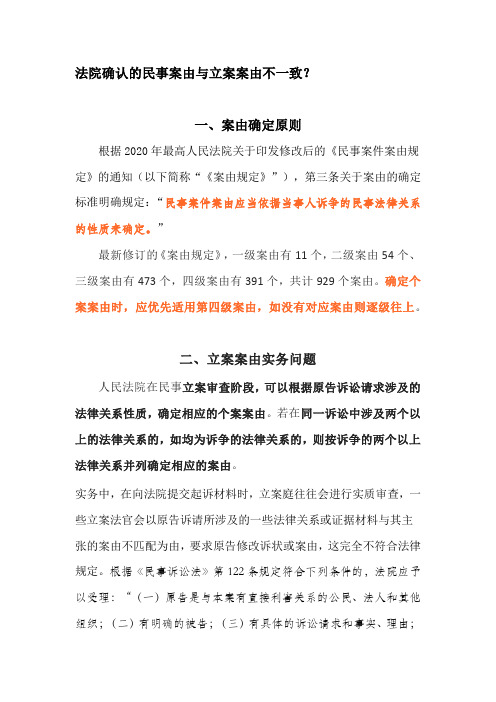 法院确认的民事案由与立案案由不一致？

一、案由确定原则

根据 2020 年最高人民法院关于印发修改后的《民事案件案由规定》的通知（以下简称“《案由规定》”），第三条关于案由的确定标准明确规定：“民事案件案由应当依据当事人诉争的民事法律关系的性质来确定。”

最新修订的《案由规定》，一级案由有 11 个，二级案由 54 个、三级案由有 473 个，四级案由有 391 个，共计 929 个案由。确定个案案由时，应优先适用第四级案由，如没有对应案由则逐级往上。

二、立案案由实务问题

人民法院在民事立案审查阶段，可以根据原告诉讼请求涉及的法律关系性质，确定相应的个案案由。若在同一诉讼中涉及两个以上的法律关系的，如均为诉争的法律关系的，则按诉争的两个以上法律关系并列确定相应的案由。

实务中，在向法院提交起诉材料时，立案庭往往会进行实质审查，一些立案法官会以原告诉请所涉及的一些法律关系或证据材料与其主张的案由不匹配为由，要求原告修改诉状或案由，这完全不符合法律规定。根据《民事诉讼法》第 122 条规定符合下列条件的，法院应予以受理：“（一）原告是与本案有直接利害关系的公民、法人和其他组织；（二）有明确的被告；（三）有具体的诉讼请求和事实、理由；